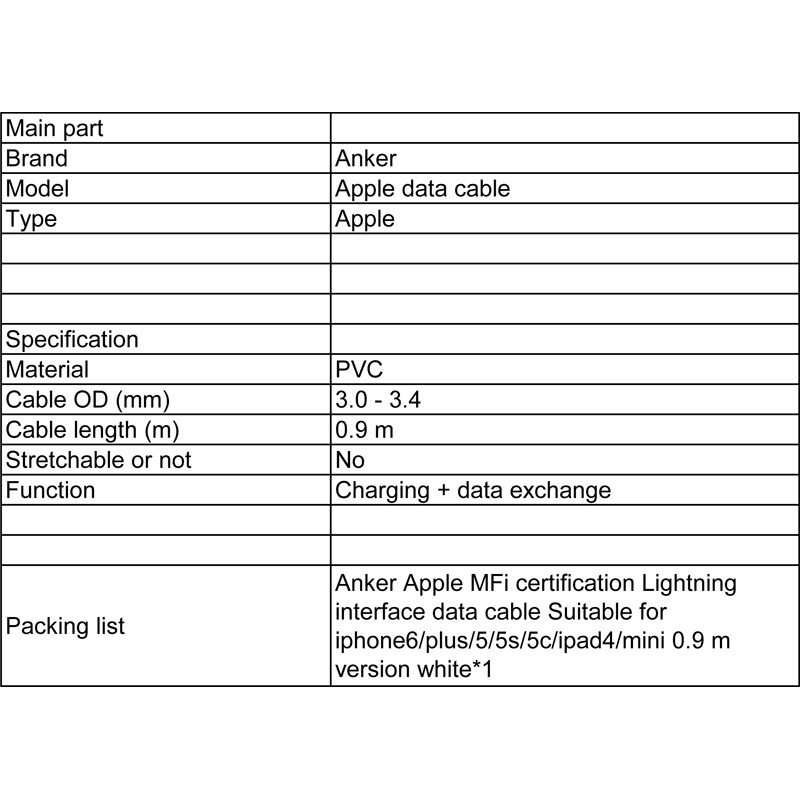 | Main part | |
|---|---|
| Brand | Anker |
| Model | Apple data cable |
| Type | Apple |
| | |
| | |
| | |
| Specification | |
| Material | PVC |
| Cable OD (mm) | 3.0 - 3.4 |
| Cable length (m) | 0.9 m |
| Stretchable or not | No |
| Function | Charging + data exchange |
| | |
| | |
| Packing list | Anker Apple MFi certification Lightning interface data cable Suitable for iphone6/plus/5/5s/5c/ipad4/mini 0.9 m version white*1 |